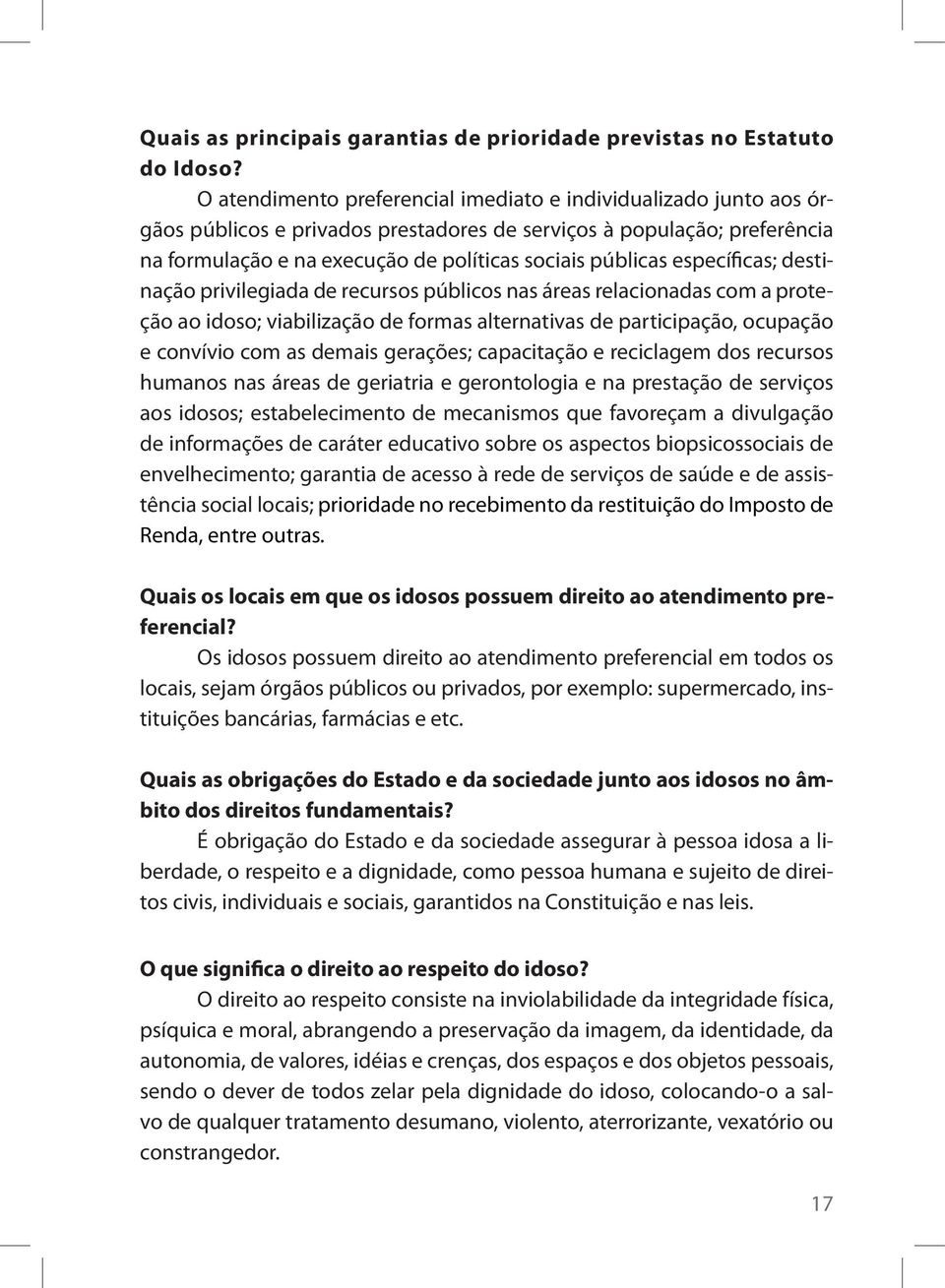 Quais as principais garantias de prioridade previstas no Estatuto do Idoso?

O atendimento preferencial imediato e individualizado junto aos órgãos públicos e privados prestadores de serviços à população; preferência na formulação e na execução de políticas sociais públicas específicas; destinação privilegiada de recursos públicos nas áreas relacionadas com a proteção ao idoso; viabilização de formas alternativas de participação, ocupação e convívio com as demais gerações; capacitação e reciclagem dos recursos humanos nas áreas de geriatria e gerontologia e na prestação de serviços aos idosos; estabelecimento de mecanismos que favoreçam a divulgação de informações de caráter educativo sobre os aspectos biopsicossociais de envelhecimento; garantia de acesso à rede de serviços de saúde e de assistência social locais; prioridade no recebimento da restituição do Imposto de Renda, entre outras.

Quais os locais em que os idosos possuem direito ao atendimento preferencial?

Os idosos possuem direito ao atendimento preferencial em todos os locais, sejam órgãos públicos ou privados, por exemplo: supermercado, instituições bancárias, farmácias e etc.

Quais as obrigações do Estado e da sociedade junto aos idosos no âmbito dos direitos fundamentais?

É obrigação do Estado e da sociedade assegurar à pessoa idosa a liberdade, o respeito e a dignidade, como pessoa humana e sujeito de direitos civis, individuais e sociais, garantidos na Constituição e nas leis.

O que significa o direito ao respeito do idoso?

O direito ao respeito consiste na inviolabilidade da integridade física, psíquica e moral, abrangendo a preservação da imagem, da identidade, da autonomia, de valores, idéias e crenças, dos espaços e dos objetos pessoais, sendo o dever de todos zelar pela dignidade do idoso, colocando-o a salvo de qualquer tratamento desumano, violento, aterrorizante, vexatório ou constrangedor.

17